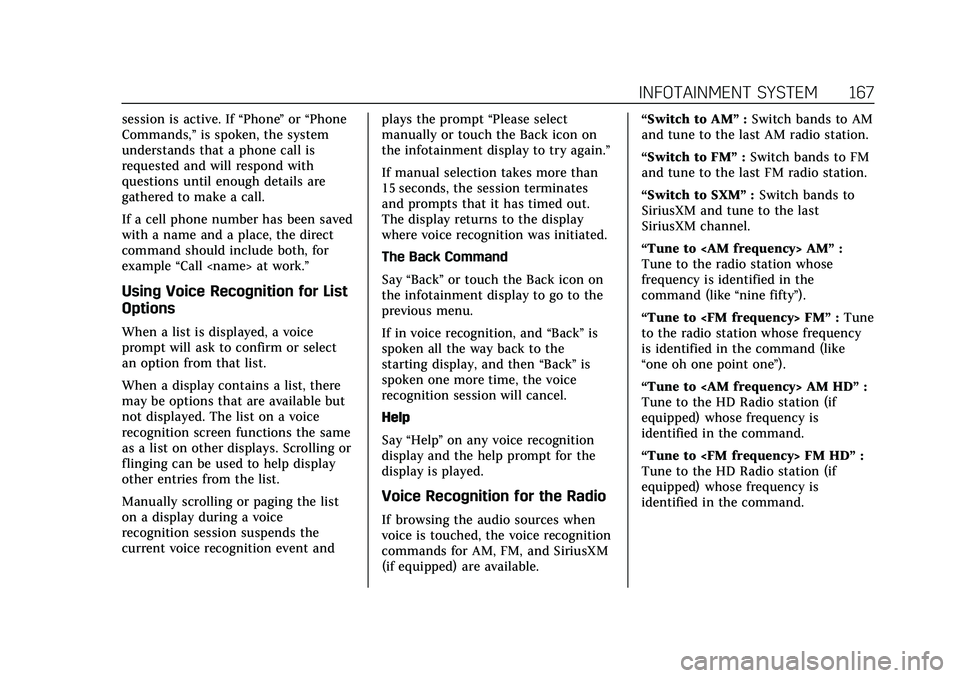 INFOTAINMENT SYSTEM 167

session is active. If “Phone” or “Phone Commands,” is spoken, the system understands that a phone call is requested and will respond with questions until enough details are gathered to make a call.

If a cell phone number has been saved with a name and a place, the direct command should include both, for example “Call <name> at work.”

Using Voice Recognition for List Options

When a list is displayed, a voice prompt will ask to confirm or select an option from that list.

When a display contains a list, there may be options that are available but not displayed. The list on a voice recognition screen functions the same as a list on other displays. Scrolling or flinging can be used to help display other entries from the list.

Manually scrolling or paging the list on a display during a voice recognition session suspends the current voice recognition event and plays the prompt “Please select manually or touch the Back icon on the infotainment display to try again.”

If manual selection takes more than 15 seconds, the session terminates and prompts that it has timed out. The display returns to the display where voice recognition was initiated.

The Back Command

Say “Back” or touch the Back icon on the infotainment display to go to the previous menu.

If in voice recognition, and “Back” is spoken all the way back to the starting display, and then “Back” is spoken one more time, the voice recognition session will cancel.

Help

Say “Help” on any voice recognition display and the help prompt for the display is played.

Voice Recognition for the Radio

If browsing the audio sources when voice is touched, the voice recognition commands for AM, FM, and SiriusXM (if equipped) are available.

“Switch to AM” : Switch bands to AM and tune to the last AM radio station.

“Switch to FM” : Switch bands to FM and tune to the last FM radio station.

“Switch to SXM” : Switch bands to SiriusXM and tune to the last SiriusXM channel.

“Tune to <AM frequency> AM” : Tune to the radio station whose frequency is identified in the command (like “nine fifty”).

“Tune to <FM frequency> FM” : Tune to the radio station whose frequency is identified in the command (like “one oh one point one”).

“Tune to <AM frequency> AM HD” : Tune to the HD Radio station (if equipped) whose frequency is identified in the command.

“Tune to <FM frequency> FM HD” : Tune to the HD Radio station (if equipped) whose frequency is identified in the command.

carmanualsonline.info